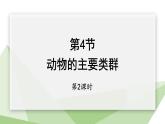 第4节
动物的主要类群

第2课时